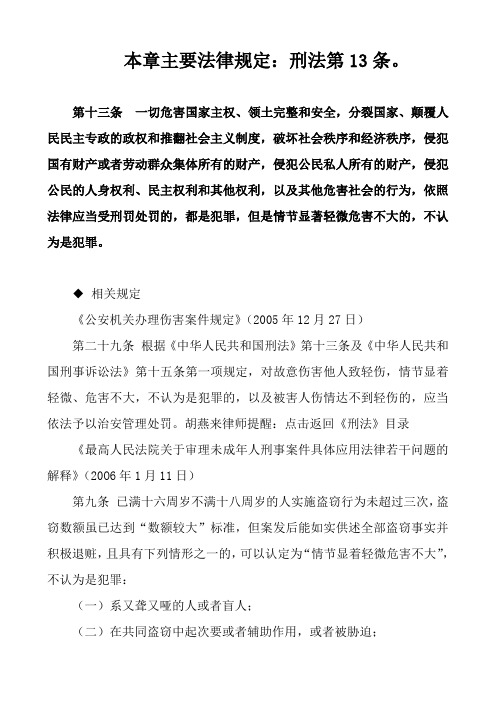 本章主要法律规定：刑法第 13 条。

第十三条　一切危害国家主权、领土完整和安全，分裂国家、颠覆人民民主专政的政权和推翻社会主义制度，破坏社会秩序和经济秩序，侵犯国有财产或者劳动群众集体所有的财产，侵犯公民私人所有的财产，侵犯公民的人身权利、民主权利和其他权利，以及其他危害社会的行为，依照法律应当受刑罚处罚的，都是犯罪，但是情节显著轻微危害不大的，不认为是犯罪。

◆　相关规定

《公安机关办理伤害案件规定》（2005 年 12 月 27 日）

第二十九条 根据《中华人民共和国刑法》第十三条及《中华人民共和国刑事诉讼法》第十五条第一项规定，对故意伤害他人致轻伤，情节显着轻微、危害不大，不认为是犯罪的，以及被害人伤情达不到轻伤的，应当依法予以治安管理处罚。胡燕来律师提醒：点击返回《刑法》目录

《最高人民法院关于审理未成年人刑事案件具体应用法律若干问题的解释》（2006 年 1 月 11 日）

第九条 已满十六周岁不满十八周岁的人实施盗窃行为未超过三次，盗窃数额虽已达到“数额较大”标准，但案发后能如实供述全部盗窃事实并积极退赃，且具有下列情形之一的，可以认定为“情节显着轻微危害不大”，不认为是犯罪：

（一）系又聋又哑的人或者盲人；

（二）在共同盗窃中起次要或者辅助作用，或者被胁迫；